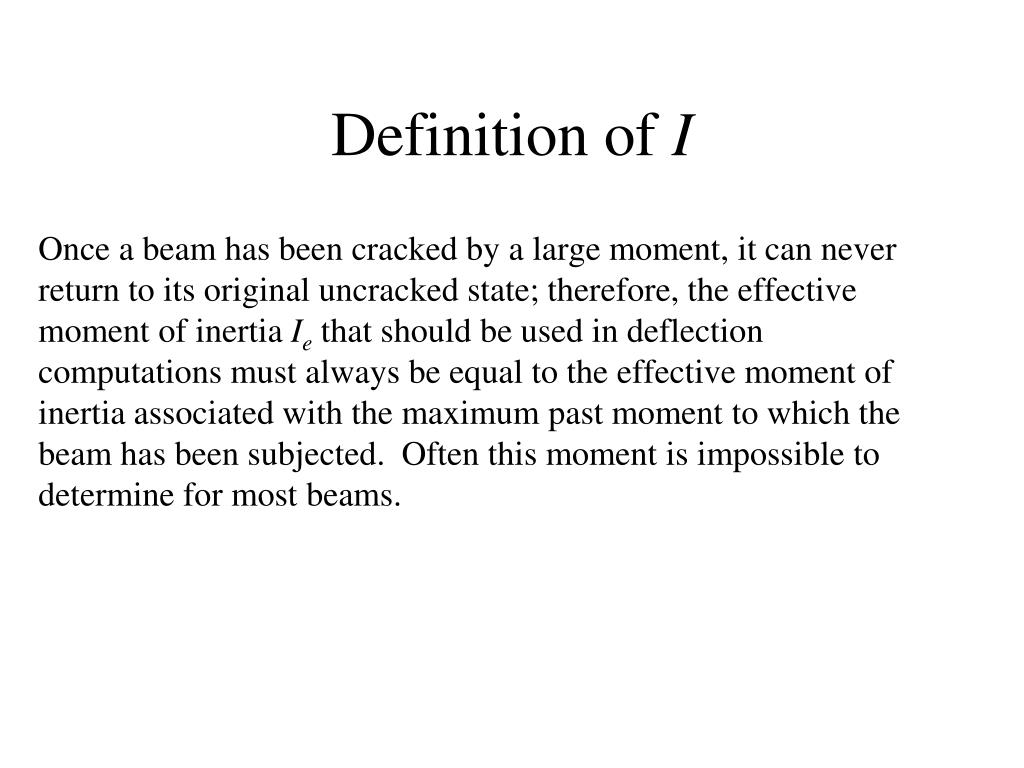 Definition of $I$

Once a beam has been cracked by a large moment, it can never return to its original uncracked state; therefore, the effective moment of inertia $I_e$ that should be used in deflection computations must always be equal to the effective moment of inertia associated with the maximum past moment to which the beam has been subjected.  Often this moment is impossible to determine for most beams.